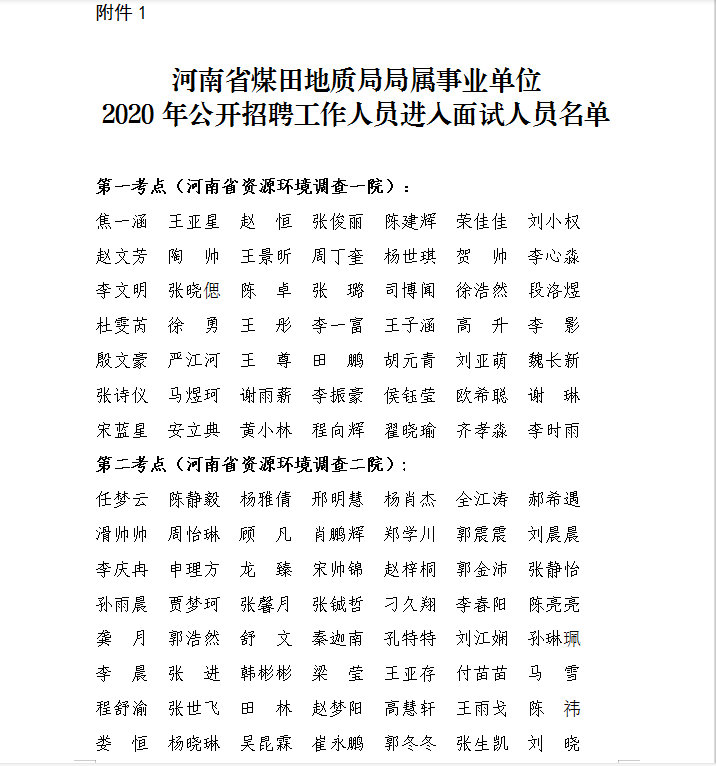 附件 1

河南省煤田地质局局属事业单位
2020 年公开招聘工作人员进入面试人员名单

第一考点（河南省资源环境调查一院）：

焦一涵 王亚星 赵 恒 张俊丽 陈建辉 荣佳佳 刘小权

赵文芳 陶 帅 王景昕 周丁奎 杨世琪 贺 帅 李心淼

李文明 张晓偲 陈 卓 张 璐 司博闻 徐浩然 段洛煜

杜雯芮 徐 勇 王 彤 李一富 王子涵 高 升 李 影

殷文豪 严江河 王 尊 田 鹏 胡元青 刘亚萌 魏长新

张诗仪 马煜珂 谢雨薪 李振豪 侯钰莹 欧希聪 谢 琳

宋蓝星 安立典 黄小林 程向辉 翟晓瑜 齐孝淼 李时雨

第二考点（河南省资源环境调查二院）：

任梦云 陈静毅 杨雅倩 邢明慧 杨肖杰 全江涛 郝希遇

滑帅帅 周怡琳 顾 凡 肖鹏辉 郑学川 郭震震 刘晨晨

李庆冉 申理方 龙 臻 宋帅锦 赵梓桐 郭金沛 张静怡

孙雨晨 贾梦珂 张馨月 张铖哲 刁久翔 李春阳 陈亮亮

龚 月 郭浩然 舒 文 秦迦南 孔特特 刘江娴 孙琳珮

李 晨 张 进 韩彬彬 梁 莹 王亚存 付苗苗 马 雪

程舒渝 张世飞 田 林 赵梦阳 高慧轩 王雨戈 陈 祎

娄 恒 杨晓琳 吴昆霖 崔永鹏 郭冬冬 张生凯 刘 晓